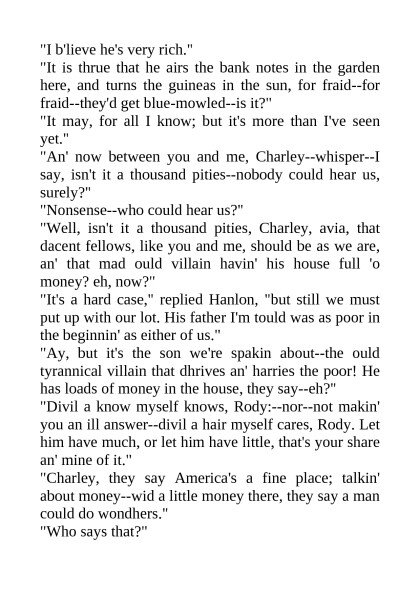 "I b'lieve he's very rich."

"It is thrue that he airs the bank notes in the garden here, and turns the guineas in the sun, for fraid--for fraid--they'd get blue-mowled--is it?"

"It may, for all I know; but it's more than I've seen yet."

"An' now between you and me, Charley--whisper--I say, isn't it a thousand pities--nobody could hear us, surely?"

"Nonsense--who could hear us?"

"Well, isn't it a thousand pities, Charley, avia, that dacent fellows, like you and me, should be as we are, an' that mad ould villain havin' his house full 'o money? eh, now?"

"It's a hard case," replied Hanlon, "but still we must put up with our lot. His father I'm tould was as poor in the beginnin' as either of us."

"Ay, but it's the son we're spakin about--the ould tyrannical villain that dhrives an' harries the poor! He has loads of money in the house, they say--eh?"

"Divil a know myself knows, Rody:--nor--not makin' you an ill answer--divil a hair myself cares, Rody. Let him have much, or let him have little, that's your share an' mine of it."

"Charley, they say America's a fine place; talkin' about money--wid a little money there, they say a man could do wondhers."

"Who says that?"